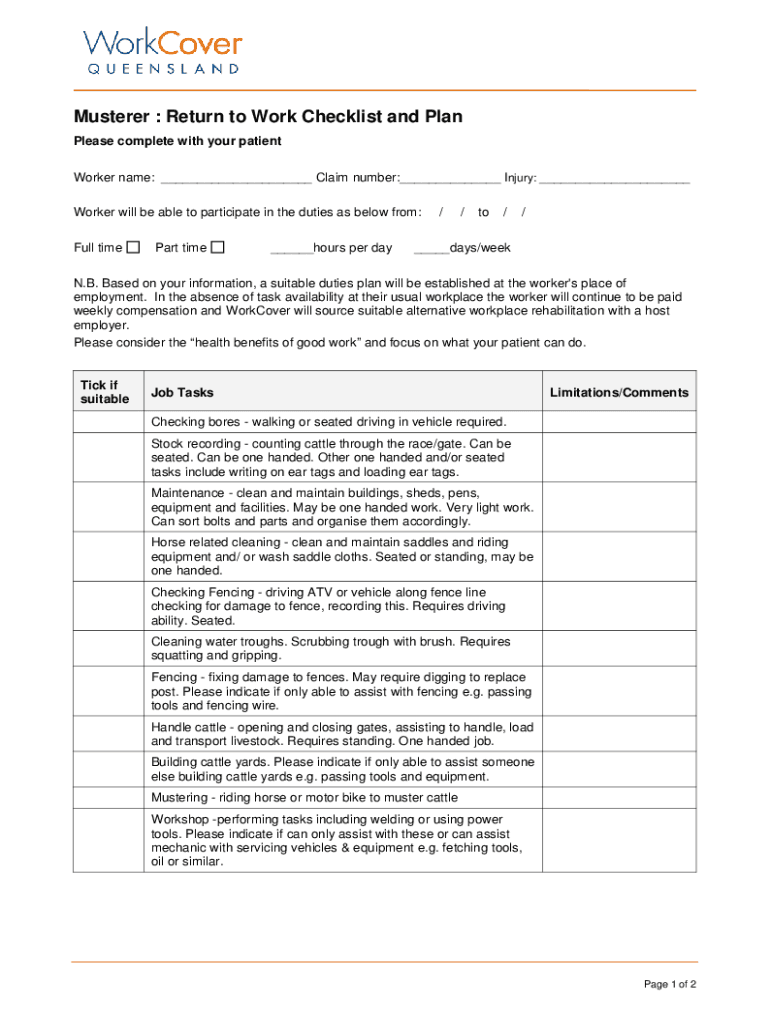 WorkCover
QUEENSLAND

Musterer : Return to Work Checklist and Plan

Please complete with your patient

Worker name: ______________________ Claim number:______________ Injury: ______________________

Worker will be able to participate in the duties as below from: / / to / /

Full time ☐ Part time ☐ ______hours per day _____days/week

N.B. Based on your information, a suitable duties plan will be established at the worker's place of employment. In the absence of task availability at their usual workplace the worker will continue to be paid weekly compensation and WorkCover will source suitable alternative workplace rehabilitation with a host employer.
Please consider the "health benefits of good work" and focus on what your patient can do.

| Tick if suitable | Job Tasks | Limitations/Comments |
|---|---|---|
| | Checking bores - walking or seated driving in vehicle required. | |
| | Stock recording - counting cattle through the race/gate. Can be seated. Can be one handed. Other one handed and/or seated tasks include writing on ear tags and loading ear tags. | |
| | Maintenance - clean and maintain buildings, sheds, pens, equipment and facilities. May be one handed work. Very light work. Can sort bolts and parts and organise them accordingly. | |
| | Horse related cleaning - clean and maintain saddles and riding equipment and/ or wash saddle cloths. Seated or standing, may be one handed. | |
| | Checking Fencing - driving ATV or vehicle along fence line checking for damage to fence, recording this. Requires driving ability. Seated. | |
| | Cleaning water troughs. Scrubbing trough with brush. Requires squatting and gripping. | |
| | Fencing - fixing damage to fences. May require digging to replace post. Please indicate if only able to assist with fencing e.g. passing tools and fencing wire. | |
| | Handle cattle - opening and closing gates, assisting to handle, load and transport livestock. Requires standing. One handed job. | |
| | Building cattle yards. Please indicate if only able to assist someone else building cattle yards e.g. passing tools and equipment. | |
| | Mustering - riding horse or motor bike to muster cattle | |
| | Workshop -performing tasks including welding or using power tools. Please indicate if can only assist with these or can assist mechanic with servicing vehicles & equipment e.g. fetching tools, oil or similar. | |

Page 1 of 2